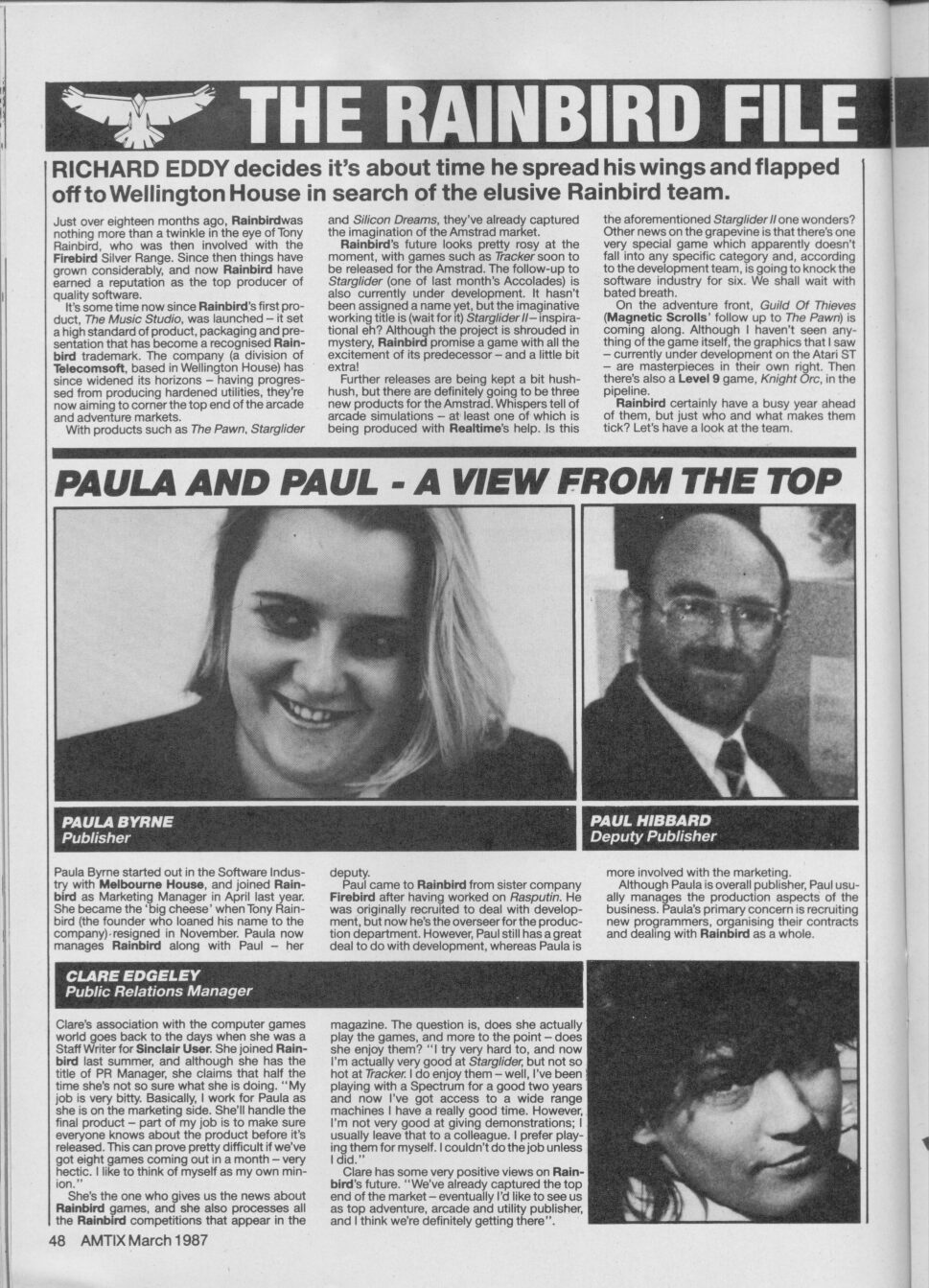 THE RAINBIRD FILE

RICHARD EDDY decides it's about time he spread his wings and flapped off to Wellington House in search of the elusive Rainbird team.

Just over eighteen months ago, Rainbirdwas nothing more than a twinkle in the eye of Tony Rainbird, who was then involved with the Firebird Silver Range. Since then things have grown considerably, and now Rainbird have earned a reputation as the top producer of quality software.

It's some time now since Rainbird's first product, The Music Studio, was launched – it set a high standard of product, packaging and presentation that has become a recognised Rainbird trademark. The company (a division of Telecomsoft, based in Wellington House) has since widened its horizons – having progressed from producing hardened utilities, they're now aiming to corner the top end of the arcade and adventure markets.

With products such as The Pawn, Starglider and Silicon Dreams, they've already captured the imagination of the Amstrad market.

Rainbird's future looks pretty rosy at the moment, with games such as Tracker soon to be released for the Amstrad. The follow-up to Starglider (one of last month's Accolades) is also currently under development. It hasn't been assigned a name yet, but the imaginative working title is (wait for it) Starglider II – inspirational eh? Although the project is shrouded in mystery, Rainbird promise a game with all the excitement of its predecessor – and a little bit extra!

Further releases are being kept a bit hush-hush, but there are definitely going to be three new products for the Amstrad. Whispers tell of arcade simulations – at least one of which is being produced with Realtime's help. Is this the aforementioned Starglider II one wonders? Other news on the grapevine is that there's one very special game which apparently doesn't fall into any specific category and, according to the development team, is going to knock the software industry for six. We shall wait with bated breath.

On the adventure front, Guild Of Thieves (Magnetic Scrolls' follow up to The Pawn) is coming along. Although I haven't seen anything of the game itself, the graphics that I saw – currently under development on the Atari ST – are masterpieces in their own right. Then there's also a Level 9 game, Knight Orc, in the pipeline.

Rainbird certainly have a busy year ahead of them, but just who and what makes them tick? Let's have a look at the team.

PAULA AND PAUL - A VIEW FROM THE TOP

PAULA BYRNE
Publisher

PAUL HIBBARD
Deputy Publisher

Paula Byrne started out in the Software Industry with Melbourne House, and joined Rainbird as Marketing Manager in April last year. She became the 'big cheese' when Tony Rainbird (the founder who loaned his name to the company) resigned in November. Paula now manages Rainbird along with Paul – her deputy.

Paul came to Rainbird from sister company Firebird after having worked on Rasputin. He was originally recruited to deal with development, but now he's the overseer for the production department. However, Paul still has a great deal to do with development, whereas Paula is more involved with the marketing.

Although Paula is overall publisher, Paul usually manages the production aspects of the business. Paula's primary concern is recruiting new programmers, organising their contracts and dealing with Rainbird as a whole.

CLARE EDGELEY
Public Relations Manager

Clare's association with the computer games world goes back to the days when she was a Staff Writer for Sinclair User. She joined Rainbird last summer, and although she has the title of PR Manager, she claims that half the time she's not so sure what she is doing. "My job is very bitty. Basically, I work for Paula as she is on the marketing side. She'll handle the final product – part of my job is to make sure everyone knows about the product before it's released. This can prove pretty difficult if we've got eight games coming out in a month – very hectic. I like to think of myself as my own minion."

She's the one who gives us the news about Rainbird games, and she also processes all the Rainbird competitions that appear in the magazine. The question is, does she actually play the games, and more to the point – does she enjoy them? "I try very hard to, and now I'm actually very good at Starglider, but not so hot at Tracker. I do enjoy them – well, I've been playing with a Spectrum for a good two years and now I've got access to a wide range machines I have a really good time. However, I'm not very good at giving demonstrations; I usually leave that to a colleague. I prefer playing them for myself. I couldn't do the job unless I did."

Clare has some very positive views on Rainbird's future. "We've already captured the top end of the market – eventually I'd like to see us as top adventure, arcade and utility publisher, and I think we're definitely getting there".

48 AMTIX March 1987